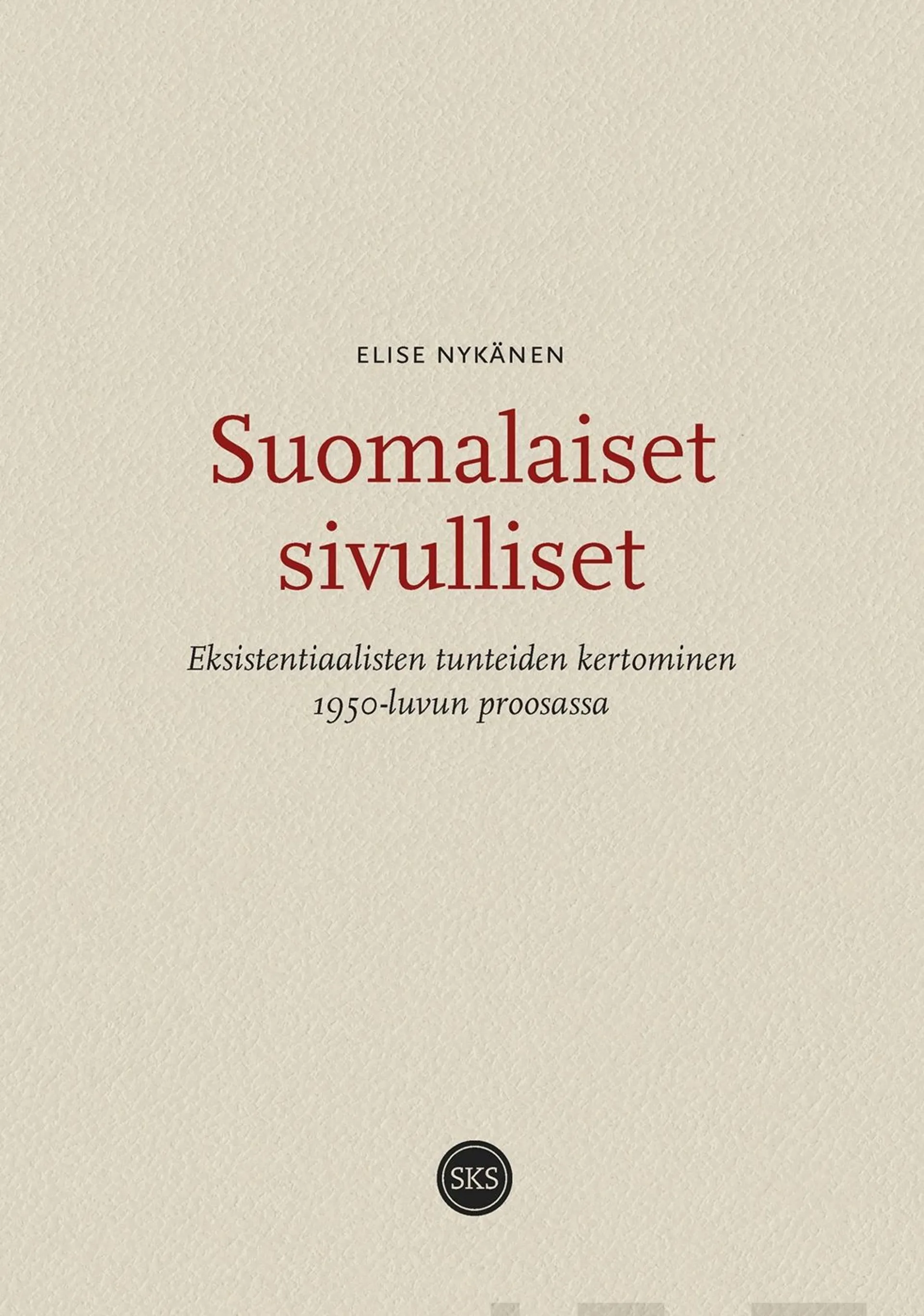 ELISE NYKÄNEN

Suomalaiset sivulliset

Eksistentiaalisten tunteiden kertominen 1950-luvun proosassa

SKS